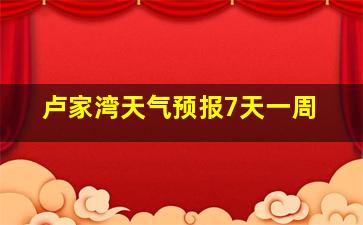 卢家湾天气预报7天一周